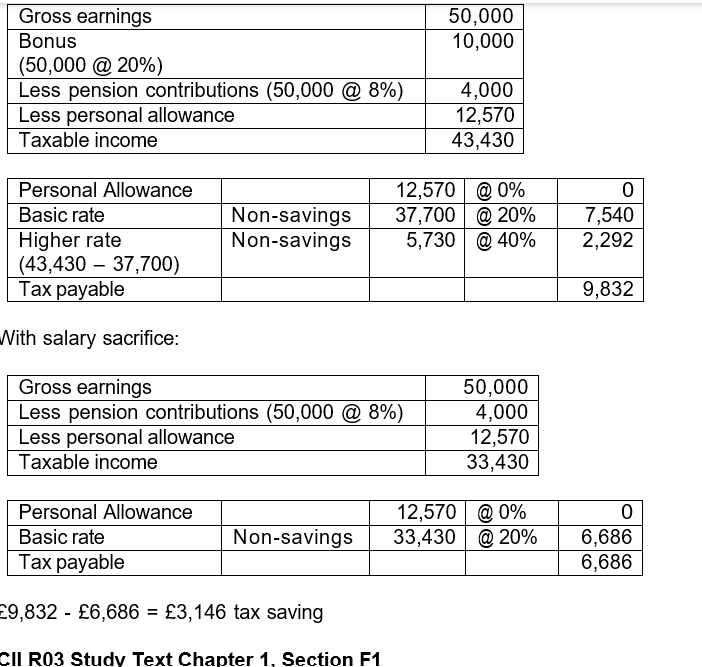 | Gross earnings | 50,000 |
|---|---|
| Bonus (50,000 @ 20%) | 10,000 |
| Less pension contributions (50,000 @ 8%) | 4,000 |
| Less personal allowance | 12,570 |
| Taxable income | 43,430 |

| Personal Allowance | | 12,570 | @ 0% | 0 |
|---|---|---|---|---|
| Basic rate | Non-savings | 37,700 | @ 20% | 7,540 |
| Higher rate (43,430 – 37,700) | Non-savings | 5,730 | @ 40% | 2,292 |
| Tax payable | | | | 9,832 |

With salary sacrifice:

| Gross earnings | 50,000 |
|---|---|
| Less pension contributions (50,000 @ 8%) | 4,000 |
| Less personal allowance | 12,570 |
| Taxable income | 33,430 |

| Personal Allowance | | 12,570 | @ 0% | 0 |
|---|---|---|---|---|
| Basic rate | Non-savings | 33,430 | @ 20% | 6,686 |
| Tax payable | | | | 6,686 |

£9,832 - £6,686 = £3,146 tax saving

CII R03 Study Text Chapter 1, Section F1